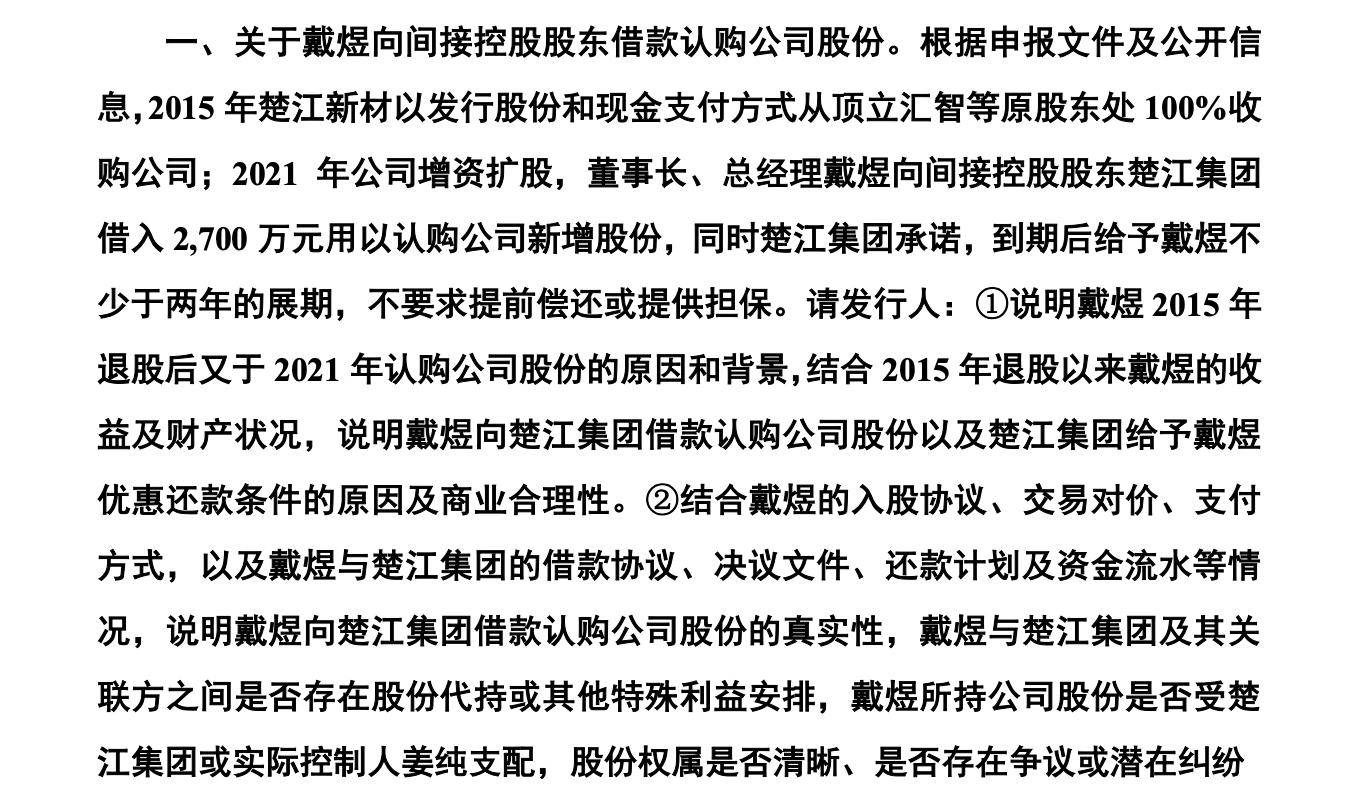 一、关于戴煜向间接控股股东借款认购公司股份。根据申报文件及公开信息，2015 年楚江新材以发行股份和现金支付方式从顶立汇智等原股东处 100%收购公司；2021 年公司增资扩股，董事长、总经理戴煜向间接控股股东楚江集团借入 2,700 万元用以认购公司新增股份，同时楚江集团承诺，到期后给予戴煜不少于两年的展期，不要求提前偿还或提供担保。请发行人：①说明戴煜 2015 年退股后又于 2021 年认购公司股份的原因和背景，结合 2015 年退股以来戴煜的收益及财产状况，说明戴煜向楚江集团借款认购公司股份以及楚江集团给予戴煜优惠还款条件的原因及商业合理性。②结合戴煜的入股协议、交易对价、支付方式，以及戴煜与楚江集团的借款协议、决议文件、还款计划及资金流水等情况，说明戴煜向楚江集团借款认购公司股份的真实性，戴煜与楚江集团及其关联方之间是否存在股份代持或其他特殊利益安排，戴煜所持公司股份是否受楚江集团或实际控制人姜纯支配，股份权属是否清晰、是否存在争议或潜在纠纷